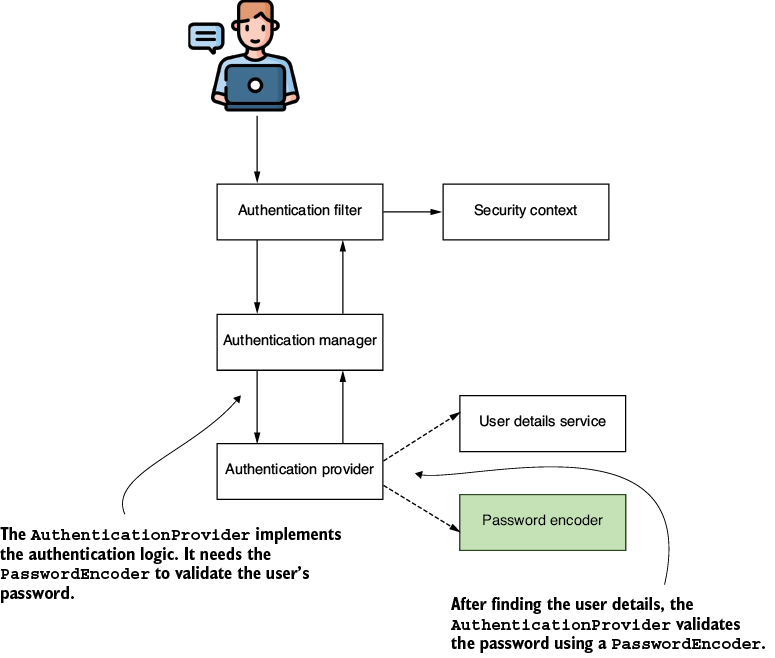 Authentication filter

Security context

Authentication manager

User details service

Authentication provider

Password encoder

The AuthenticationProvider implements the authentication logic. It needs the PasswordEncoder to validate the user's password.

After finding the user details, the AuthenticationProvider validates the password using a PasswordEncoder.